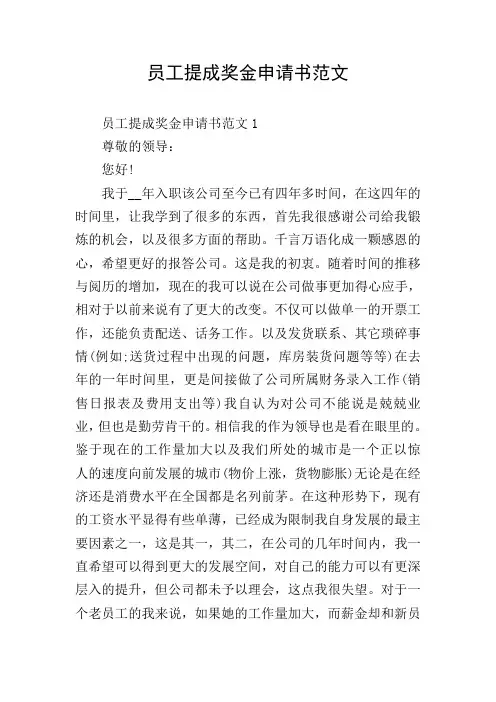 员工提成奖金申请书范文

员工提成奖金申请书范文 1

尊敬的领导：

您好！

我于__年入职该公司至今已有四年多时间，在这四年的时间里，让我学到了很多的东西，首先我很感谢公司给我锻炼的机会，以及很多方面的帮助。千言万语化成一颗感恩的心，希望更好的报答公司。这是我的初衷。随着时间的推移与阅历的增加，现在的我可以说在公司做事更加得心应手，相对于以前来说有了更大的改变。不仅可以做单一的开票工作，还能负责配送、话务工作。以及发货联系、其它琐碎事情(例如:送货过程中出现的问题，库房装货问题等等)在去年的一年时间里，更是间接做了公司所属财务录入工作(销售日报表及费用支出等)我自认为对公司不能说是兢兢业业，但也是勤劳肯干的。相信我的作为领导也是看在眼里的。鉴于现在的工作量加大以及我们所处的城市是一个正以惊人的速度向前发展的城市(物价上涨，货物膨胀)无论是在经济还是消费水平在全国都是名列前茅。在这种形势下，现有的工资水平显得有些单薄，已经成为限制我自身发展的最主要因素之一，这是其一，其二，在公司的几年时间内，我一直希望可以得到更大的发展空间，对自己的能力可以有更深层入的提升，但公司都未予以理会，这点我很失望。对于一个老员工的我来说，如果她的工作量加大，而薪金却和新员